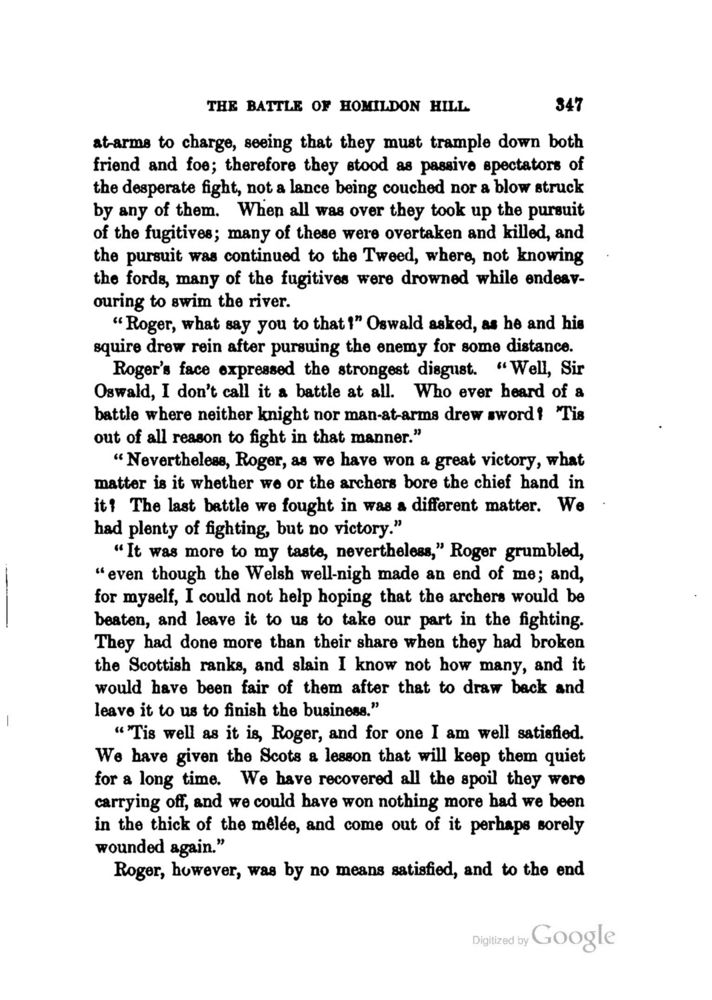 THE BATTLE OF HOMILDON HILL. 347

at-arms to charge, seeing that they must trample down both friend and foe; therefore they stood as passive spectators of the desperate fight, not a lance being couched nor a blow struck by any of them. When all was over they took up the pursuit of the fugitives; many of these were overtaken and killed, and the pursuit was continued to the Tweed, where, not knowing the fords, many of the fugitives were drowned while endeavouring to swim the river.

"Roger, what say you to that?" Oswald asked, as he and his squire drew rein after pursuing the enemy for some distance.

Roger's face expressed the strongest disgust. "Well, Sir Oswald, I don't call it a battle at all. Who ever heard of a battle where neither knight nor man-at-arms drew sword? 'Tis out of all reason to fight in that manner."

"Nevertheless, Roger, as we have won a great victory, what matter is it whether we or the archers bore the chief hand in it? The last battle we fought in was a different matter. We had plenty of fighting, but no victory."

"It was more to my taste, nevertheless," Roger grumbled, "even though the Welsh well-nigh made an end of me; and, for myself, I could not help hoping that the archers would be beaten, and leave it to us to take our part in the fighting. They had done more than their share when they had broken the Scottish ranks, and slain I know not how many, and it would have been fair of them after that to draw back and leave it to us to finish the business."

"'Tis well as it is, Roger, and for one I am well satisfied. We have given the Scots a lesson that will keep them quiet for a long time. We have recovered all the spoil they were carrying off, and we could have won nothing more had we been in the thick of the mêlée, and come out of it perhaps sorely wounded again."

Roger, however, was by no means satisfied, and to the end

Digitized by Google